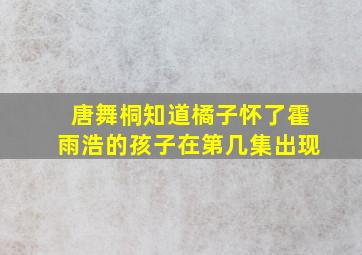 唐舞桐知道橘子怀了霍雨浩的孩子在第几集出现